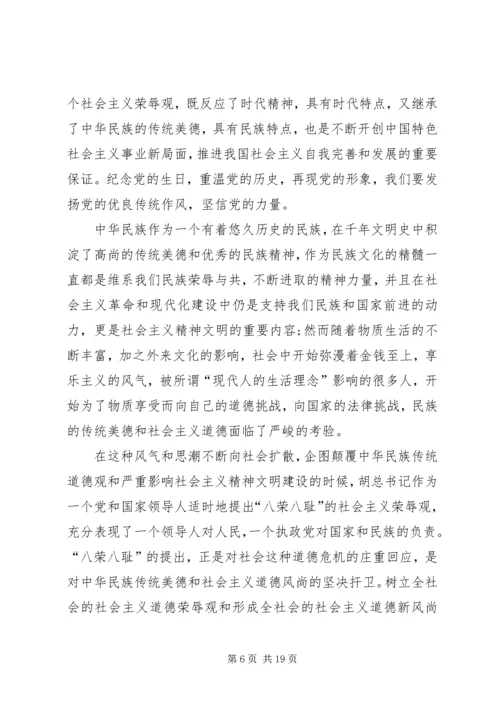 个社会主义荣辱观，既反应了时代精神，具有时代特点，又继承了中华民族的传统美德，具有民族特点，也是不断开创中国特色社会主义事业新局面，推进我国社会主义自我完善和发展的重要保证。纪念党的生日，重温党的历史，再现党的形象，我们要发扬党的优良传统作风，坚信党的力量。

中华民族作为一个有着悠久历史的民族，在千年文明史中积淀了高尚的传统美德和优秀的民族精神，作为民族文化的精髓一直都是维系我们民族荣辱与共，不断进取的精神力量，并且在社会主义革命和现代化建设中仍是支持我们民族和国家前进的动力，更是社会主义精神文明的重要内容;然而随着物质生活的不断丰富，加之外来文化的影响，社会中开始弥漫着金钱至上，享乐主义的风气，被所谓“现代人的生活理念”影响的很多人，开始为了物质享受而向自己的道德挑战，向国家的法律挑战，民族的传统美德和社会主义道德面临了严峻的考验。

在这种风气和思潮不断向社会扩散，企图颠覆中华民族传统道德观和严重影响社会主义精神文明建设的时候，胡总书记作为一个党和国家领导人适时地提出“八荣八耻”的社会主义荣辱观，充分表现了一个领导人对人民，一个执政党对国家和民族的负责。“八荣八耻”的提出，正是对社会这种道德危机的庄重回应，是对中华民族传统美德和社会主义道德风尚的坚决扞卫。树立全社会的社会主义道德荣辱观和形成全社会的社会主义道德新风尚

第 6 页 共 19 页